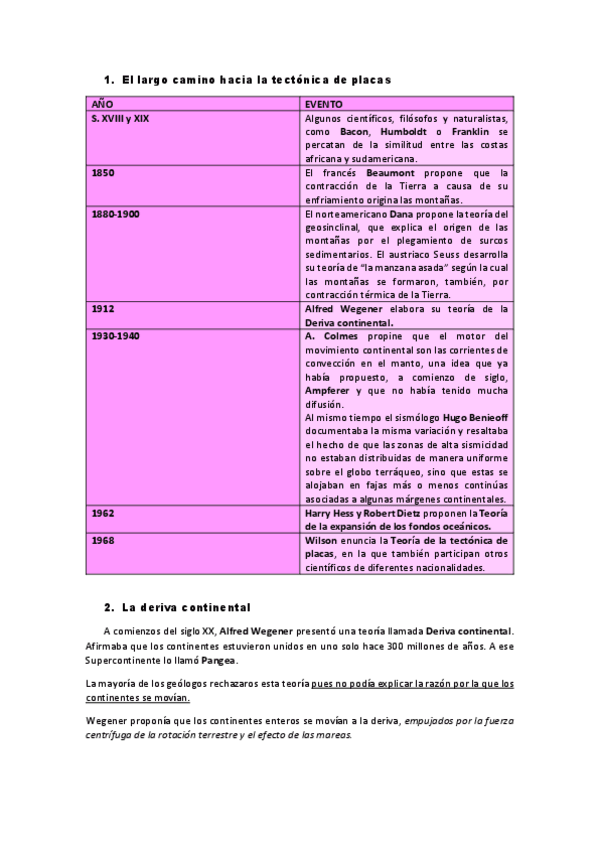 1. El largo camino hacia la tectónica de placas

| AÑO | EVENTO |
|---|---|
| S. XVIII y XIX | Algunos científicos, filósofos y naturalistas, como Bacon, Humboldt o Franklin se percatan de la similitud entre las costas africana y sudamericana. |
| 1850 | El francés Beaumont propone que la contracción de la Tierra a causa de su enfriamiento origina las montañas. |
| 1880-1900 | El norteamericano Dana propone la teoría del geosinclinal, que explica el origen de las montañas por el plegamiento de surcos sedimentarios. El austriaco Seuss desarrolla su teoría de "la manzana asada" según la cual las montañas se formaron, también, por contracción térmica de la Tierra. |
| 1912 | Alfred Wegener elabora su teoría de la Deriva continental. |
| 1930-1940 | A. Colmes propine que el motor del movimiento continental son las corrientes de convección en el manto, una idea que ya había propuesto, a comienzo de siglo, Ampferer y que no había tenido mucha difusión. Al mismo tiempo el sismólogo Hugo Benieoff documentaba la misma variación y resaltaba el hecho de que las zonas de alta sismicidad no estaban distribuidas de manera uniforme sobre el globo terráqueo, sino que estas se alojaban en fajas más o menos continúas asociadas a algunas márgenes continentales. |
| 1962 | Harry Hess y Robert Dietz proponen la Teoría de la expansión de los fondos oceánicos. |
| 1968 | Wilson enuncia la Teoría de la tectónica de placas, en la que también participan otros científicos de diferentes nacionalidades. |

2. La deriva continental

A comienzos del siglo XX, Alfred Wegener presentó una teoría llamada Deriva continental. Afirmaba que los continentes estuvieron unidos en uno solo hace 300 millones de años. A ese Supercontinente lo llamó Pangea.

La mayoría de los geólogos rechazaros esta teoría pues no podía explicar la razón por la que los continentes se movían.

Wegener proponía que los continentes enteros se movían a la deriva, empujados por la fuerza centrífuga de la rotación terrestre y el efecto de las mareas.